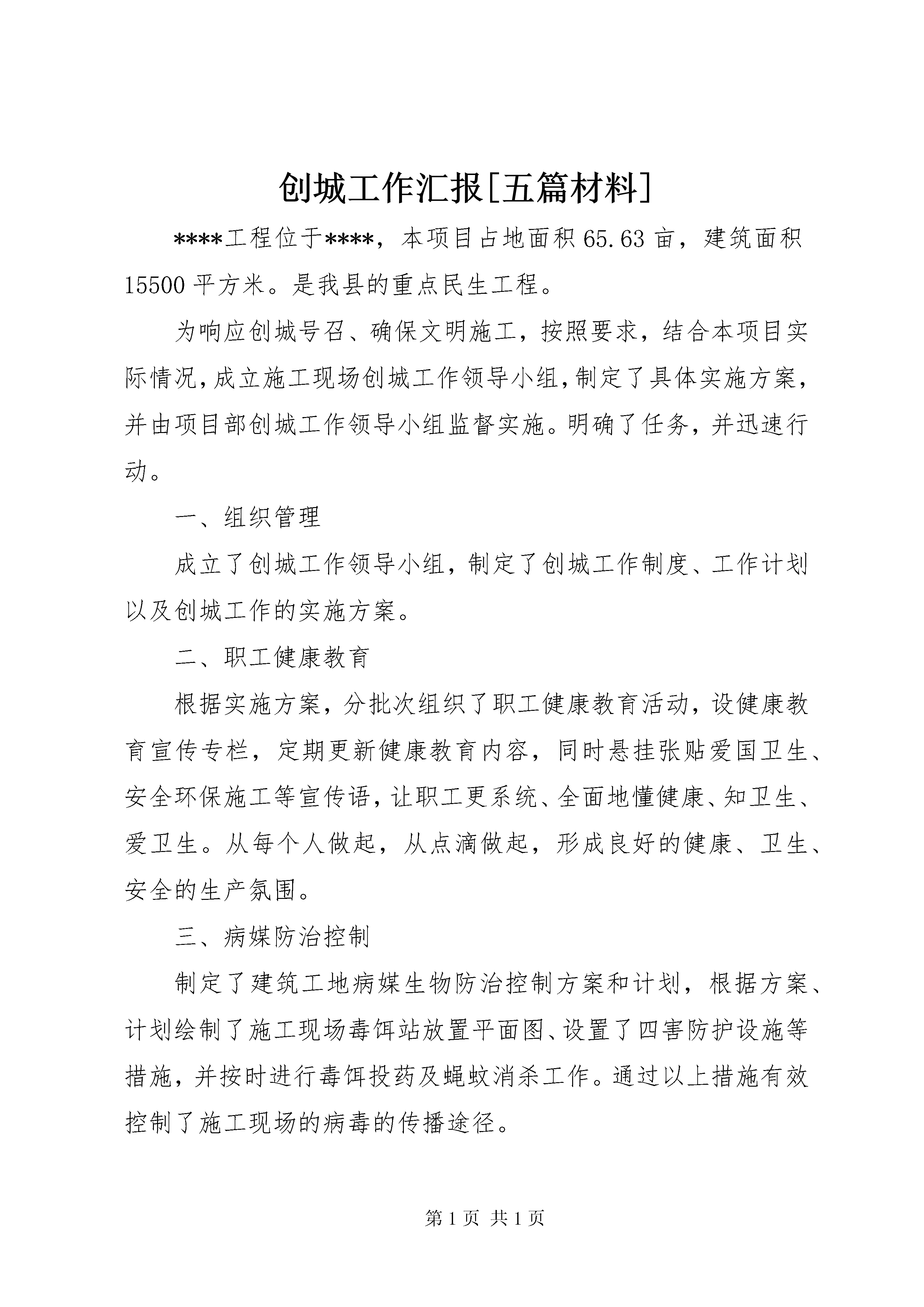 创城工作汇报[五篇材料]

****工程位于****，本项目占地面积65.63亩，建筑面积15500平方米。是我县的重点民生工程。

为响应创城号召、确保文明施工，按照要求，结合本项目实际情况，成立施工现场创城工作领导小组，制定了具体实施方案，并由项目部创城工作领导小组监督实施。明确了任务，并迅速行动。

一、组织管理

成立了创城工作领导小组，制定了创城工作制度、工作计划以及创城工作的实施方案。

二、职工健康教育

根据实施方案，分批次组织了职工健康教育活动，设健康教育宣传专栏，定期更新健康教育内容，同时悬挂张贴爱国卫生、安全环保施工等宣传语，让职工更系统、全面地懂健康、知卫生、爱卫生。从每个人做起，从点滴做起，形成良好的健康、卫生、安全的生产氛围。

三、病媒防治控制

制定了建筑工地病媒生物防治控制方案和计划，根据方案、计划绘制了施工现场毒饵站放置平面图、设置了四害防护设施等措施，并按时进行毒饵投药及蝇蚊消杀工作。通过以上措施有效控制了施工现场的病毒的传播途径。

第1页 共1页